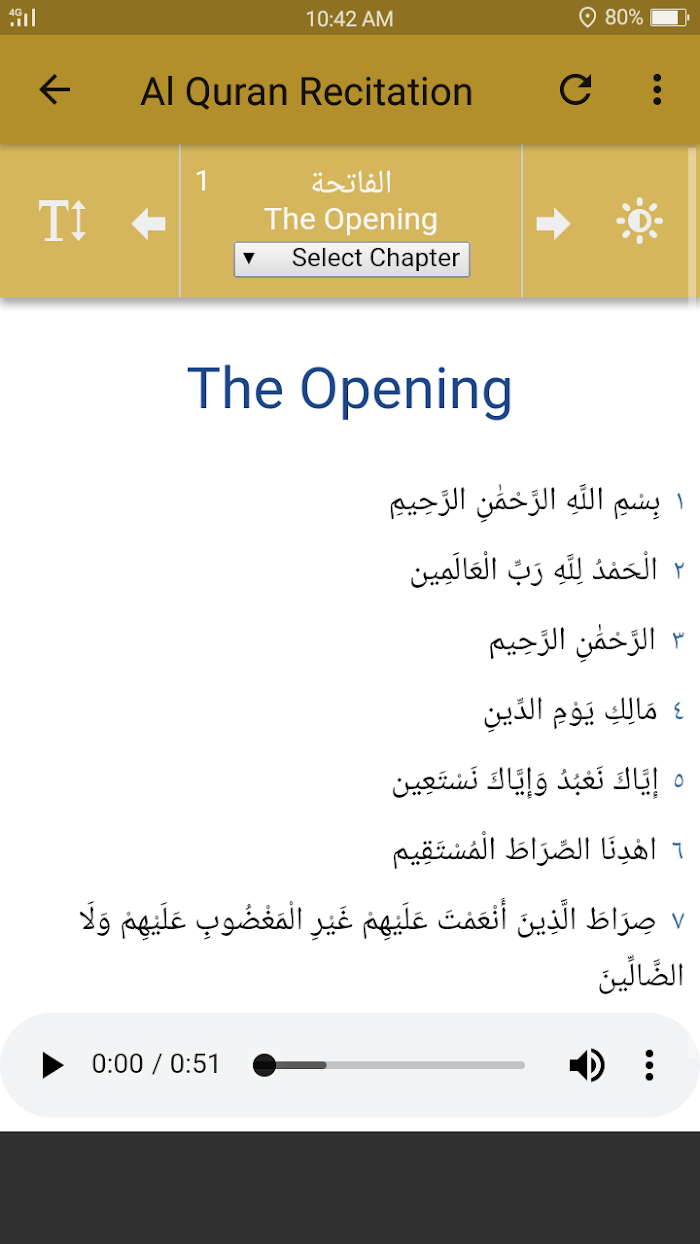 4G 10:42 AM 80%

Al Quran Recitation

1 الفاتحة
The Opening
▼ Select Chapter

The Opening

١ بِسْمِ اللَّهِ الرَّحْمَٰنِ الرَّحِيمِ

٢ الْحَمْدُ لِلَّهِ رَبِّ الْعَالَمِين

٣ الرَّحْمَٰنِ الرَّحِيم

٤ مَالِكِ يَوْمِ الدِّينِ

٥ إِيَّاكَ نَعْبُدُ وَإِيَّاكَ نَسْتَعِين

٦ اهْدِنَا الصِّرَاطَ الْمُسْتَقِيم

٧ صِرَاطَ الَّذِينَ أَنْعَمْتَ عَلَيْهِمْ غَيْرِ الْمَغْضُوبِ عَلَيْهِمْ وَلَا الضَّالِّينَ

0:00 / 0:51